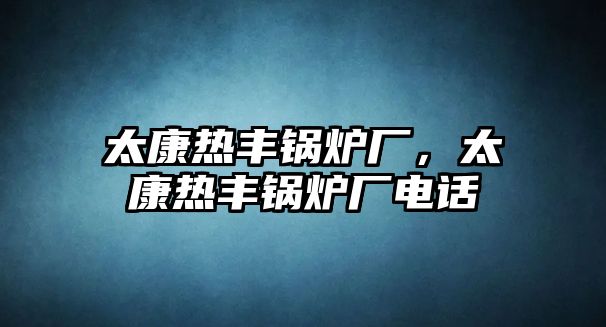 太康热丰锅炉厂，太康热丰锅炉厂电话